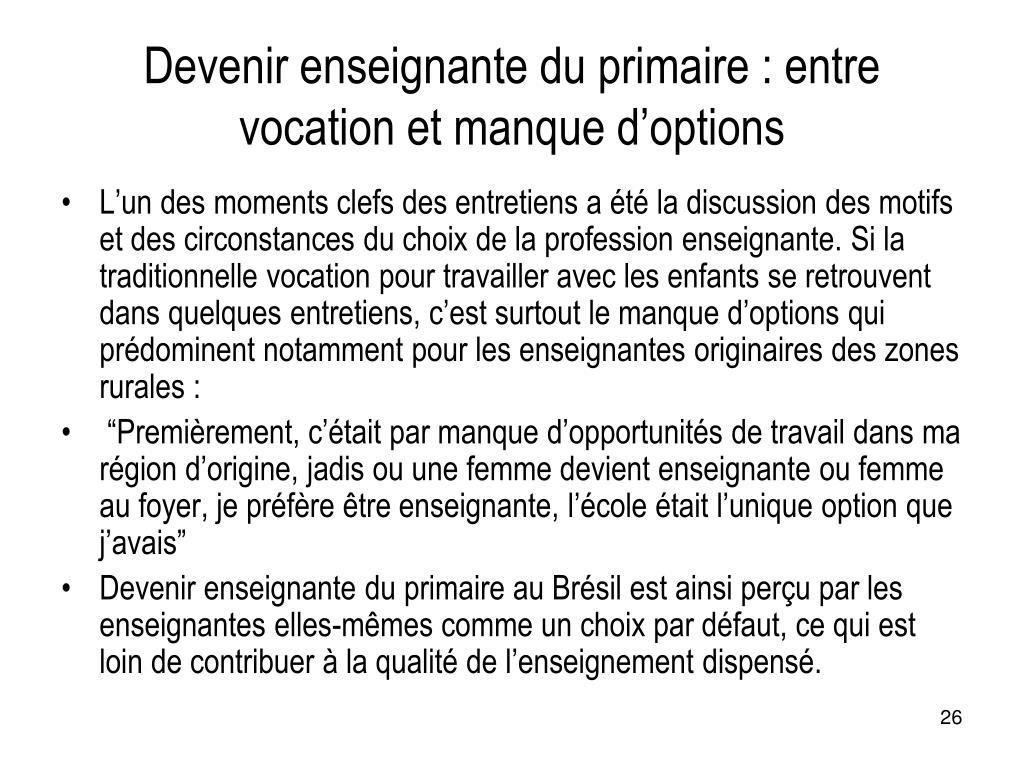 Devenir enseignante du primaire : entre vocation et manque d’options

• L’un des moments clefs des entretiens a été la discussion des motifs et des circonstances du choix de la profession enseignante. Si la traditionnelle vocation pour travailler avec les enfants se retrouvent dans quelques entretiens, c’est surtout le manque d’options qui prédominent notamment pour les enseignantes originaires des zones rurales :

• “Premièrement, c’était par manque d’opportunités de travail dans ma région d’origine, jadis ou une femme devient enseignante ou femme au foyer, je préfère être enseignante, l’école était l’unique option que j’avais”

• Devenir enseignante du primaire au Brésil est ainsi perçu par les enseignantes elles-mêmes comme un choix par défaut, ce qui est loin de contribuer à la qualité de l’enseignement dispensé.

26